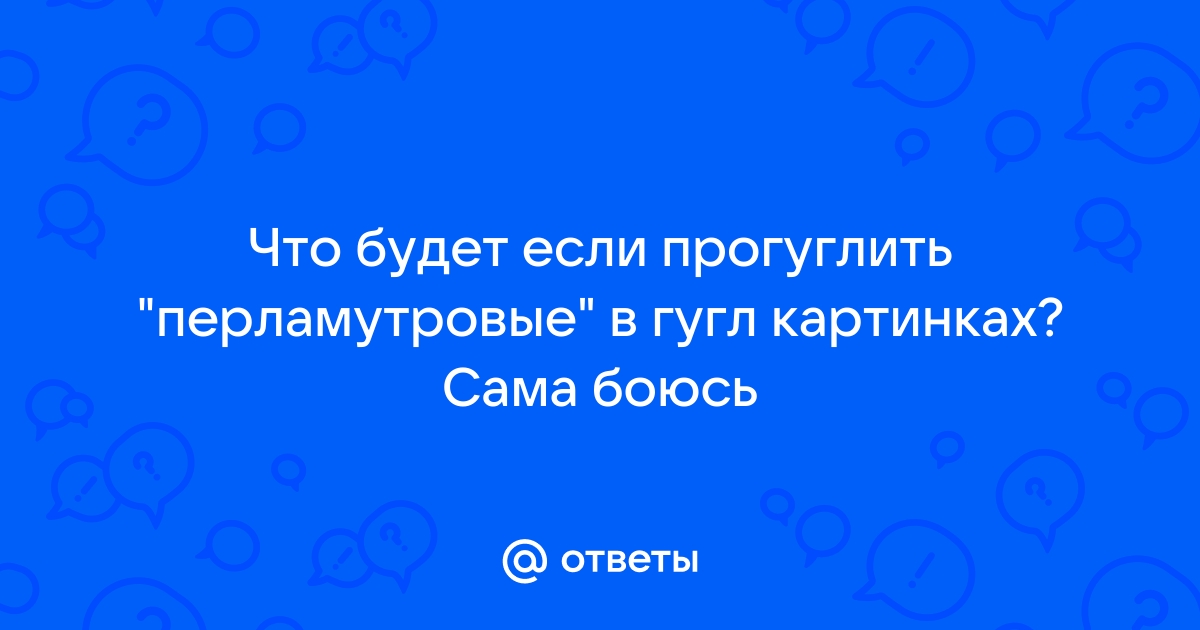 Что будет если прогуглить "перламутровые" в гугл картинках? Сама боюсь

@ ответы